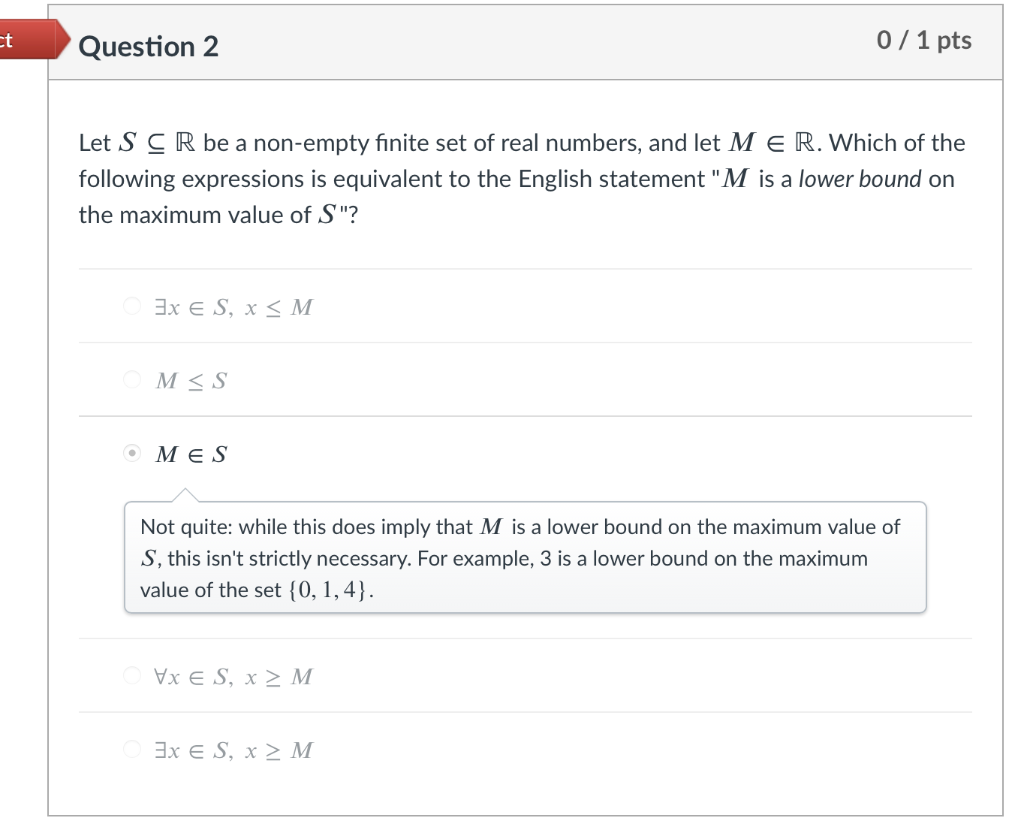 ct

Question 2

0 / 1 pts

Let $S \subseteq \mathbb{R}$ be a non-empty finite set of real numbers, and let $M \in \mathbb{R}$. Which of the following expressions is equivalent to the English statement "$M$ is a lower bound on the maximum value of $S$"?

$\exists x \in S,\ x \leq M$

$M \leq S$

$M \in S$

Not quite: while this does imply that $M$ is a lower bound on the maximum value of $S$, this isn't strictly necessary. For example, 3 is a lower bound on the maximum value of the set $\{0, 1, 4\}$.

$\forall x \in S,\ x \geq M$

$\exists x \in S,\ x \geq M$